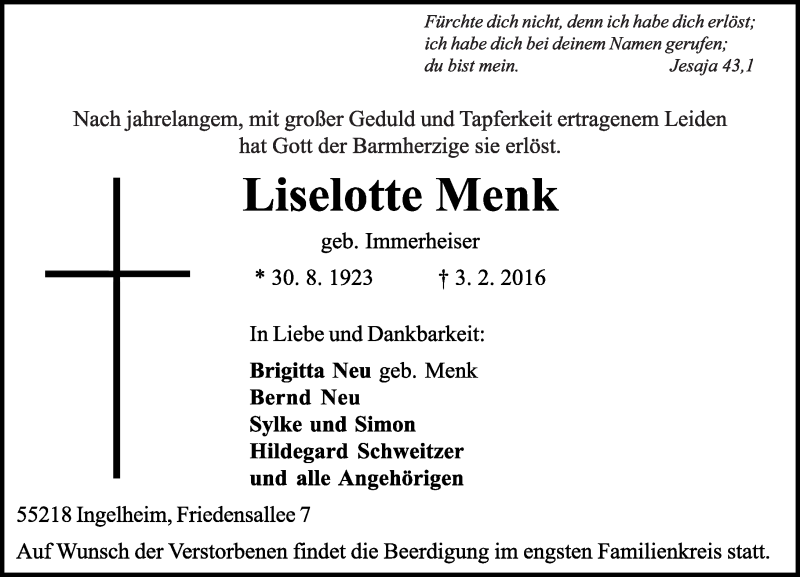 Fürchte dich nicht, denn ich habe dich erlöst;
ich habe dich bei deinem Namen gerufen;
du bist mein. Jesaja 43,1

Nach jahrelangem, mit großer Geduld und Tapferkeit ertragenem Leiden hat Gott der Barmherzige sie erlöst.

Liselotte Menk

geb. Immerheiser

* 30. 8. 1923 † 3. 2. 2016

In Liebe und Dankbarkeit:

Brigitta Neu geb. Menk
Bernd Neu
Sylke und Simon
Hildegard Schweitzer
und alle Angehörigen

55218 Ingelheim, Friedensallee 7

Auf Wunsch der Verstorbenen findet die Beerdigung im engsten Familienkreis statt.